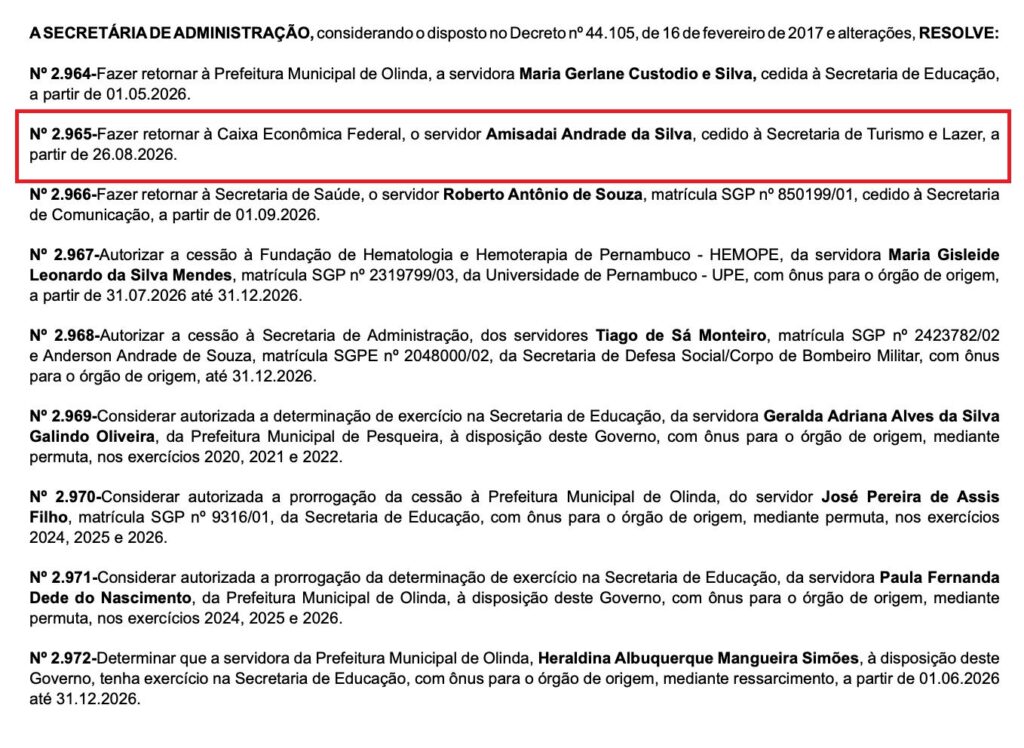 A SECRETÁRIA DE ADMINISTRAÇÃO, considerando o disposto no Decreto nº 44.105, de 16 de fevereiro de 2017 e alterações, RESOLVE:

Nº 2.964-Fazer retornar à Prefeitura Municipal de Olinda, a servidora Maria Gerlane Custodio e Silva, cedida à Secretaria de Educação, a partir de 01.05.2026.

Nº 2.965-Fazer retornar à Caixa Econômica Federal, o servidor Amisadai Andrade da Silva, cedido à Secretaria de Turismo e Lazer, a partir de 26.08.2026.

Nº 2.966-Fazer retornar à Secretaria de Saúde, o servidor Roberto Antônio de Souza, matrícula SGP nº 850199/01, cedido à Secretaria de Comunicação, a partir de 01.09.2026.

Nº 2.967-Autorizar a cessão à Fundação de Hematologia e Hemoterapia de Pernambuco - HEMOPE, da servidora Maria Gisleide Leonardo da Silva Mendes, matrícula SGP nº 2319799/03, da Universidade de Pernambuco - UPE, com ônus para o órgão de origem, a partir de 31.07.2026 até 31.12.2026.

Nº 2.968-Autorizar a cessão à Secretaria de Administração, dos servidores Tiago de Sá Monteiro, matrícula SGP nº 2423782/02 e Anderson Andrade de Souza, matrícula SGPE nº 2048000/02, da Secretaria de Defesa Social/Corpo de Bombeiro Militar, com ônus para o órgão de origem, até 31.12.2026.

Nº 2.969-Considerar autorizada a determinação de exercício na Secretaria de Educação, da servidora Geralda Adriana Alves da Silva Galindo Oliveira, da Prefeitura Municipal de Pesqueira, à disposição deste Governo, com ônus para o órgão de origem, mediante permuta, nos exercícios 2020, 2021 e 2022.

Nº 2.970-Considerar autorizada a prorrogação da cessão à Prefeitura Municipal de Olinda, do servidor José Pereira de Assis Filho, matrícula SGP nº 9316/01, da Secretaria de Educação, com ônus para o órgão de origem, mediante permuta, nos exercícios 2024, 2025 e 2026.

Nº 2.971-Considerar autorizada a prorrogação da determinação de exercício na Secretaria de Educação, da servidora Paula Fernanda Dede do Nascimento, da Prefeitura Municipal de Olinda, à disposição deste Governo, com ônus para o órgão de origem, mediante permuta, nos exercícios 2024, 2025 e 2026.

Nº 2.972-Determinar que a servidora da Prefeitura Municipal de Olinda, Heraldina Albuquerque Mangueira Simões, à disposição deste Governo, tenha exercício na Secretaria de Educação, com ônus para o órgão de origem, mediante ressarcimento, a partir de 01.06.2026 até 31.12.2026.